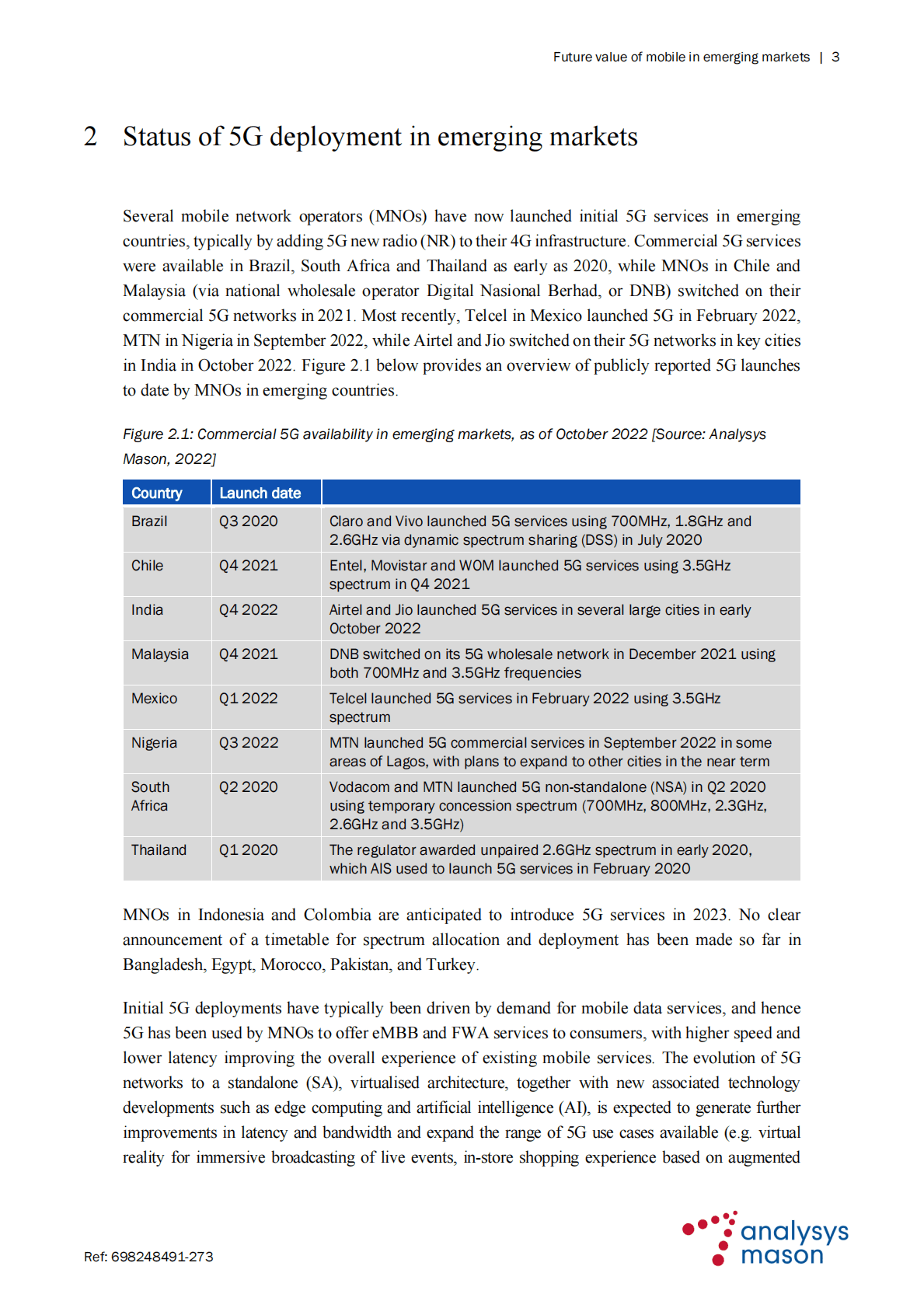 Future value of mobile in emerging markets | 3

2 Status of 5G deployment in emerging markets

Several mobile network operators (MNOs) have now launched initial 5G services in emerging countries, typically by adding 5G new radio (NR) to their 4G infrastructure. Commercial 5G services were available in Brazil, South Africa and Thailand as early as 2020, while MNOs in Chile and Malaysia (via national wholesale operator Digital Nasional Berhad, or DNB) switched on their commercial 5G networks in 2021. Most recently, Telcel in Mexico launched 5G in February 2022, MTN in Nigeria in September 2022, while Airtel and Jio switched on their 5G networks in key cities in India in October 2022. Figure 2.1 below provides an overview of publicly reported 5G launches to date by MNOs in emerging countries.

Figure 2.1: Commercial 5G availability in emerging markets, as of October 2022 [Source: Analysys Mason, 2022]

| Country | Launch date | |
|---|---|---|
| Brazil | Q3 2020 | Claro and Vivo launched 5G services using 700MHz, 1.8GHz and 2.6GHz via dynamic spectrum sharing (DSS) in July 2020 |
| Chile | Q4 2021 | Entel, Movistar and WOM launched 5G services using 3.5GHz spectrum in Q4 2021 |
| India | Q4 2022 | Airtel and Jio launched 5G services in several large cities in early October 2022 |
| Malaysia | Q4 2021 | DNB switched on its 5G wholesale network in December 2021 using both 700MHz and 3.5GHz frequencies |
| Mexico | Q1 2022 | Telcel launched 5G services in February 2022 using 3.5GHz spectrum |
| Nigeria | Q3 2022 | MTN launched 5G commercial services in September 2022 in some areas of Lagos, with plans to expand to other cities in the near term |
| South Africa | Q2 2020 | Vodacom and MTN launched 5G non-standalone (NSA) in Q2 2020 using temporary concession spectrum (700MHz, 800MHz, 2.3GHz, 2.6GHz and 3.5GHz) |
| Thailand | Q1 2020 | The regulator awarded unpaired 2.6GHz spectrum in early 2020, which AIS used to launch 5G services in February 2020 |

MNOs in Indonesia and Colombia are anticipated to introduce 5G services in 2023. No clear announcement of a timetable for spectrum allocation and deployment has been made so far in Bangladesh, Egypt, Morocco, Pakistan, and Turkey.

Initial 5G deployments have typically been driven by demand for mobile data services, and hence 5G has been used by MNOs to offer eMBB and FWA services to consumers, with higher speed and lower latency improving the overall experience of existing mobile services. The evolution of 5G networks to a standalone (SA), virtualised architecture, together with new associated technology developments such as edge computing and artificial intelligence (AI), is expected to generate further improvements in latency and bandwidth and expand the range of 5G use cases available (e.g. virtual reality for immersive broadcasting of live events, in-store shopping experience based on augmented

Ref: 698248491-273

analysys mason